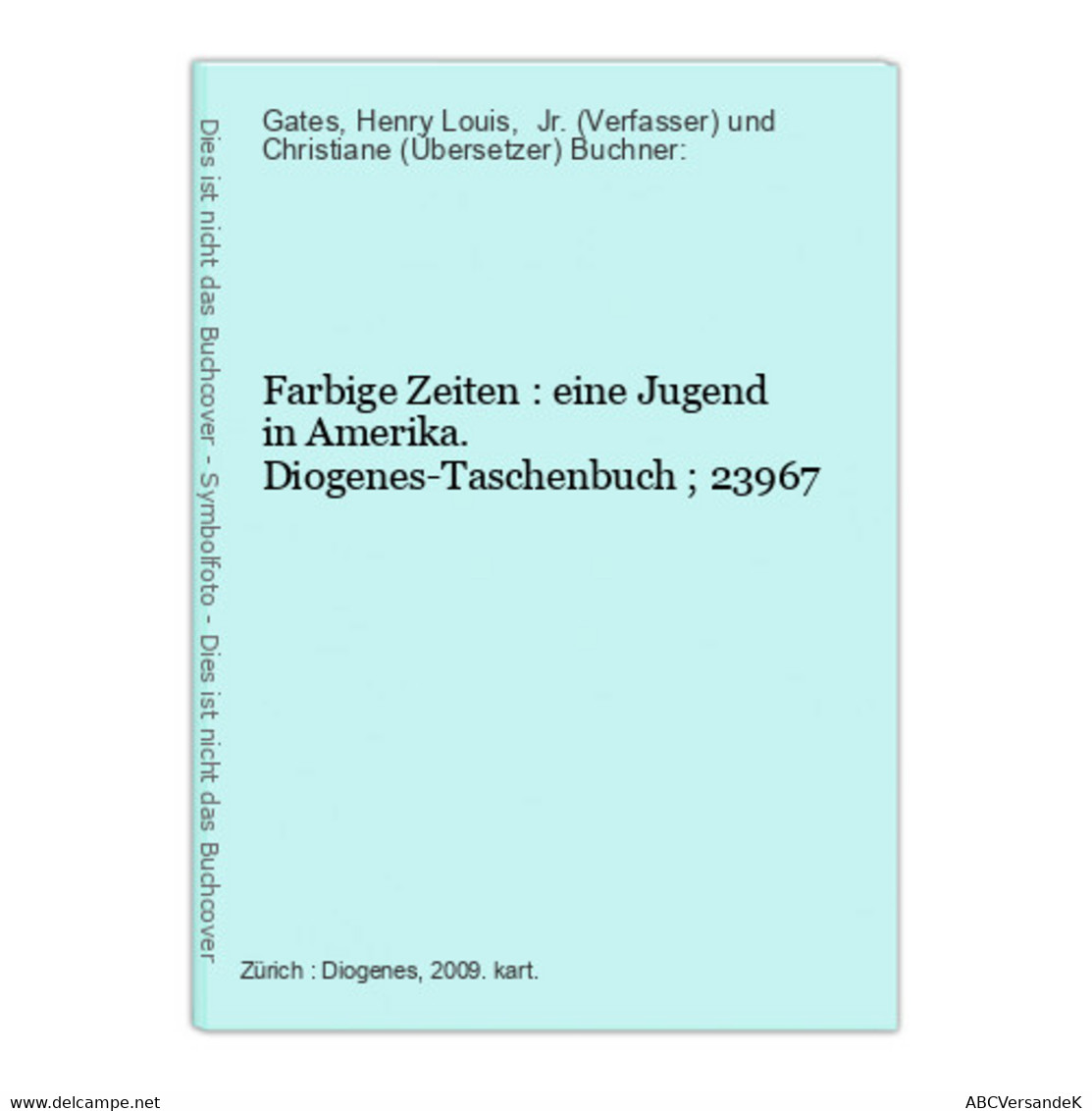 Dies ist nicht das Buchcover - Symbolfoto - Dies ist nicht das Buchcover

Gates, Henry Louis, Jr. (Verfasser) und Christiane (Übersetzer) Buchner:

Farbige Zeiten : eine Jugend in Amerika. Diogenes-Taschenbuch ; 23967

Zürich : Diogenes, 2009. kart.

www.delcampe.net

ABCVersandeK